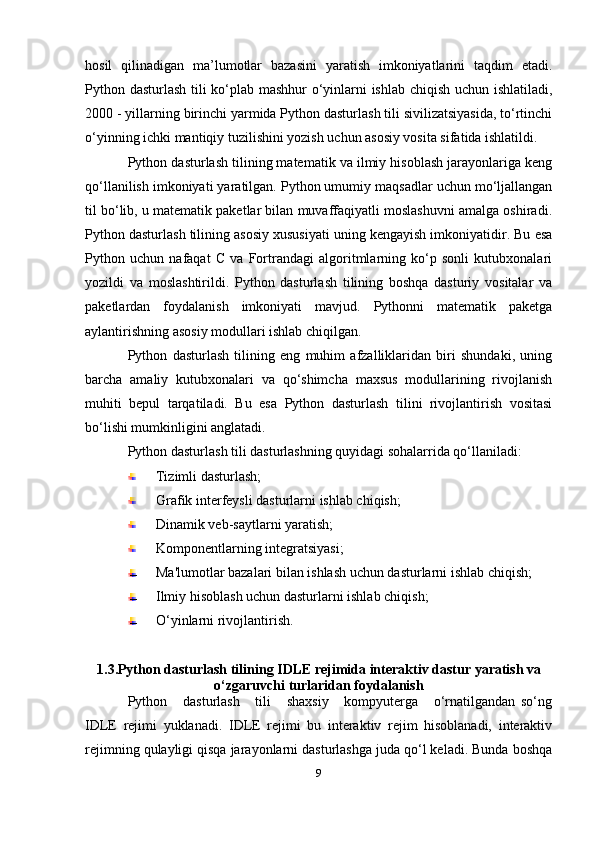 hosil qilinadigan ma’lumotlar bazasini yaratish imkoniyatlarini taqdim etadi. Python dasturlash tili ko‘plab mashhur o‘yinlarni ishlab chiqish uchun ishlatiladi, 2000 - yillarning birinchi yarmida Python dasturlash tili sivilizatsiyasida, to‘rtinchi o‘yinning ichki mantiqiy tuzilishini yozish uchun asosiy vosita sifatida ishlatildi.

Python dasturlash tilining matematik va ilmiy hisoblash jarayonlariga keng qo‘llanilish imkoniyati yaratilgan. Python umumiy maqsadlar uchun mo‘ljallangan til bo‘lib, u matematik paketlar bilan muvaffaqiyatli moslashuvni amalga oshiradi. Python dasturlash tilining asosiy xususiyati uning kengayish imkoniyatidir. Bu esa Python uchun nafaqat C va Fortrandagi algoritmlarning ko‘p sonli kutubxonalari yozildi va moslashtirildi. Python dasturlash tilining boshqa dasturiy vositalar va paketlardan foydalanish imkoniyati mavjud. Pythonni matematik paketga aylantirishning asosiy modullari ishlab chiqilgan.

Python dasturlash tilining eng muhim afzalliklaridan biri shundaki, uning barcha amaliy kutubxonalari va qo‘shimcha maxsus modullarining rivojlanish muhiti bepul tarqatiladi. Bu esa Python dasturlash tilini rivojlantirish vositasi bo‘lishi mumkinligini anglatadi.

Python dasturlash tili dasturlashning quyidagi sohalarrida qo‘llaniladi:

Tizimli dasturlash;
Grafik interfeysli dasturlarni ishlab chiqish;
Dinamik veb-saytlarni yaratish;
Komponentlarning integratsiyasi;
Ma'lumotlar bazalari bilan ishlash uchun dasturlarni ishlab chiqish;
Ilmiy hisoblash uchun dasturlarni ishlab chiqish;
O‘yinlarni rivojlantirish.

1.3.Python dasturlash tilining IDLE rejimida interaktiv dastur yaratish va o‘zgaruvchi turlaridan foydalanish

Python dasturlash tili shaxsiy kompyuterga o‘rnatilgandan so‘ng IDLE rejimi yuklanadi. IDLE rejimi bu interaktiv rejim hisoblanadi, interaktiv rejimning qulayligi qisqa jarayonlarni dasturlashga juda qo‘l keladi. Bunda boshqa

9